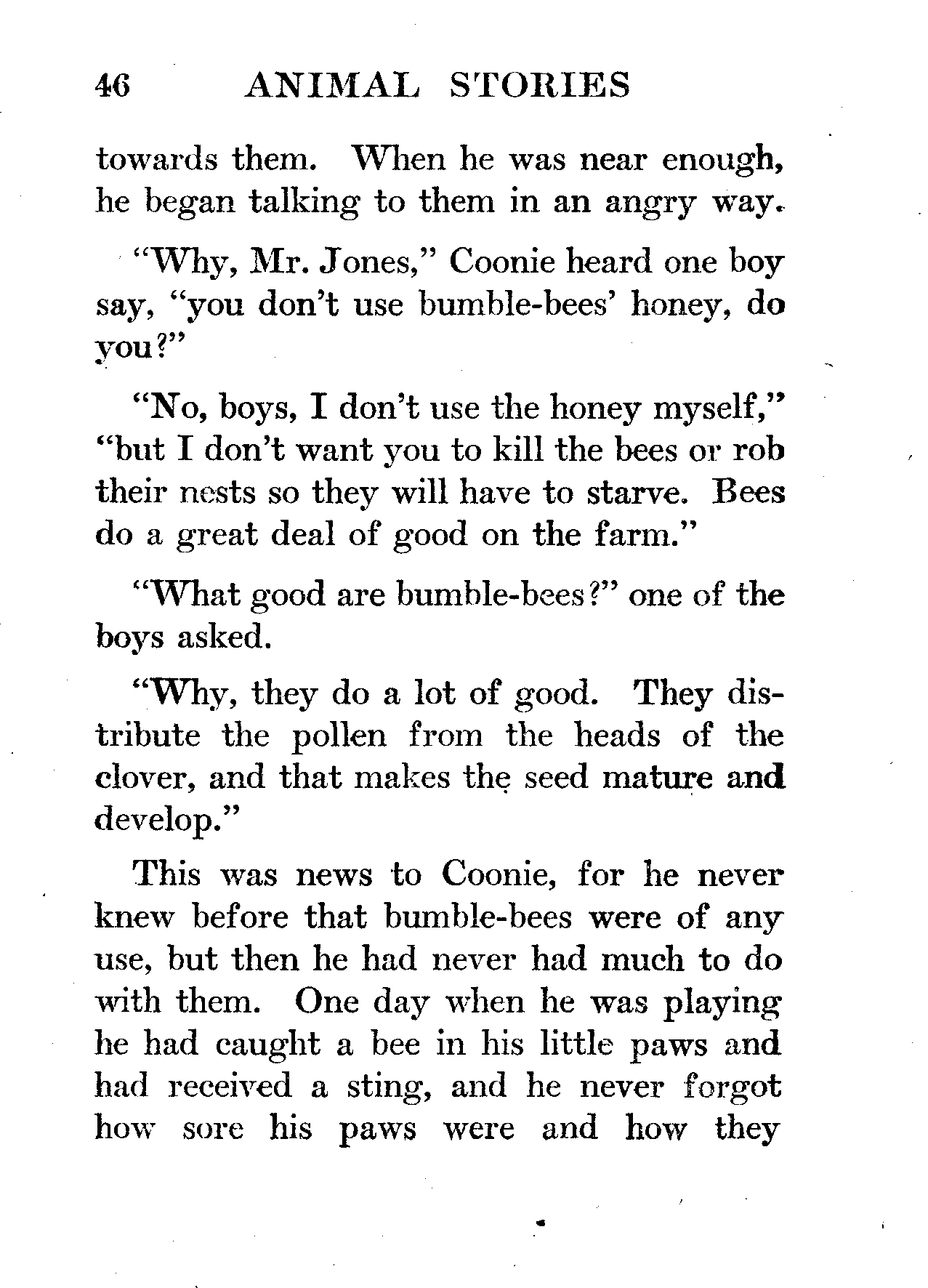 46 ANIMAL STORIES

towards them. When he was near enough, he began talking to them in an angry way.

"Why, Mr. Jones," Coonie heard one boy say, "you don't use bumble-bees' honey, do you?"

"No, boys, I don't use the honey myself," "but I don't want you to kill the bees or rob their nests so they will have to starve. Bees do a great deal of good on the farm."

"What good are bumble-bees?" one of the boys asked.

"Why, they do a lot of good. They distribute the pollen from the heads of the clover, and that makes the seed mature and develop."

This was news to Coonie, for he never knew before that bumble-bees were of any use, but then he had never had much to do with them. One day when he was playing he had caught a bee in his little paws and had received a sting, and he never forgot how sore his paws were and how they